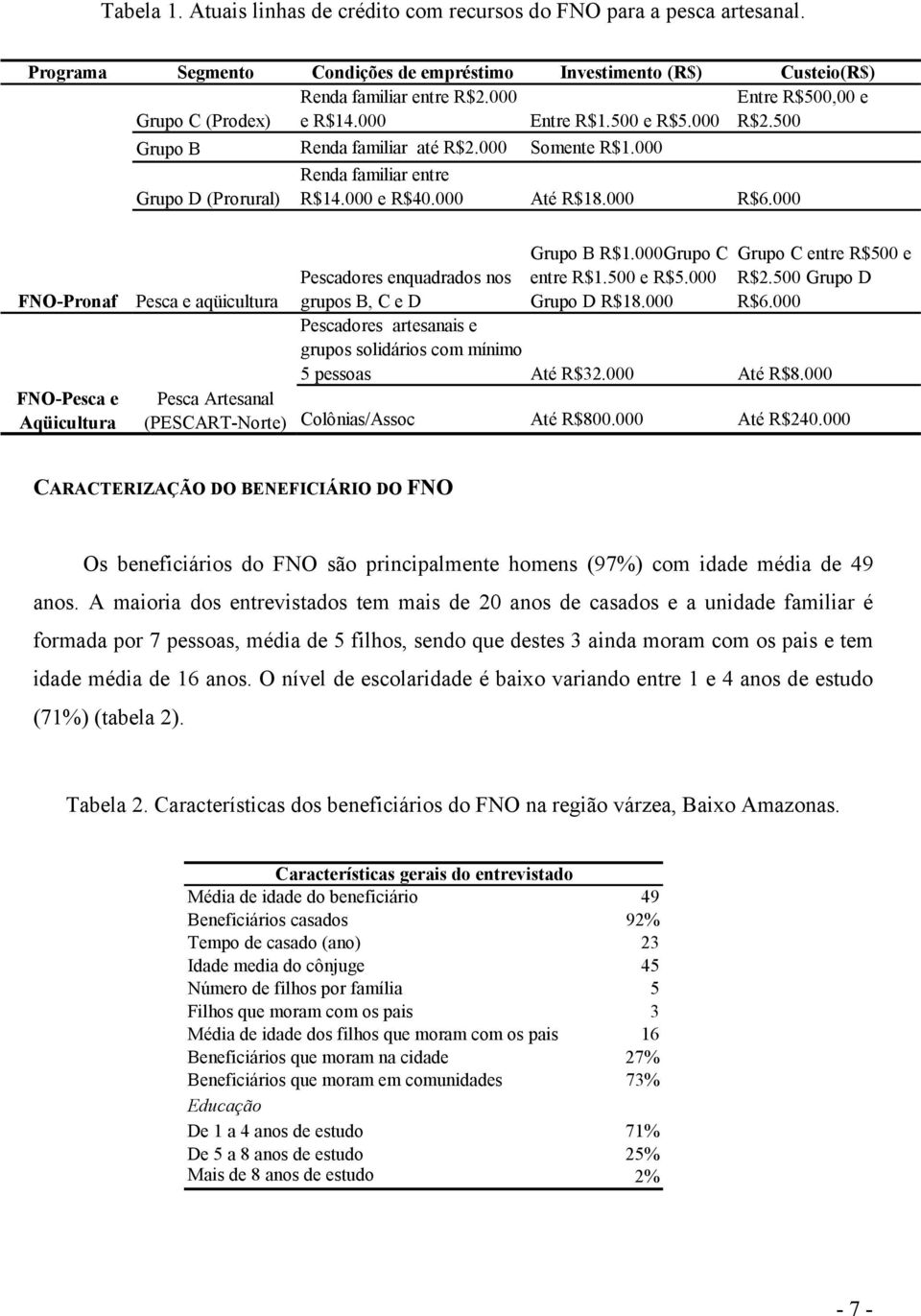 Tabela 1. Atuais linhas de crédito com recursos do FNO para a pesca artesanal.

| Programa | Segmento | Condições de empréstimo | Investimento (R$) | Custeio(R$) |
|---|---|---|---|---|
| | Grupo C (Prodex) | Renda familiar entre R$2.000 e R$14.000 | Entre R$1.500 e R$5.000 | Entre R$500,00 e R$2.500 |
| | Grupo B | Renda familiar até R$2.000 | Somente R$1.000 | |
| | Grupo D (Prorural) | Renda familiar entre R$14.000 e R$40.000 | Até R$18.000 | R$6.000 |
| FNO-Pronaf | Pesca e aqüicultura | Pescadores enquadrados nos grupos B, C e D | Grupo B R$1.000Grupo C entre R$1.500 e R$5.000 Grupo D R$18.000 | Grupo C entre R$500 e R$2.500 Grupo D R$6.000 |
| | | Pescadores artesanais e grupos solidários com mínimo 5 pessoas | Até R$32.000 | Até R$8.000 |
| FNO-Pesca e Aqüicultura | Pesca Artesanal (PESCART-Norte) | Colônias/Assoc | Até R$800.000 | Até R$240.000 |

CARACTERIZAÇÃO DO BENEFICIÁRIO DO FNO

Os beneficiários do FNO são principalmente homens (97%) com idade média de 49 anos. A maioria dos entrevistados tem mais de 20 anos de casados e a unidade familiar é formada por 7 pessoas, média de 5 filhos, sendo que destes 3 ainda moram com os pais e tem idade média de 16 anos. O nível de escolaridade é baixo variando entre 1 e 4 anos de estudo (71%) (tabela 2).

Tabela 2. Características dos beneficiários do FNO na região várzea, Baixo Amazonas.

| Características gerais do entrevistado | |
|---|---|
| Média de idade do beneficiário | 49 |
| Beneficiários casados | 92% |
| Tempo de casado (ano) | 23 |
| Idade media do cônjuge | 45 |
| Número de filhos por família | 5 |
| Filhos que moram com os pais | 3 |
| Média de idade dos filhos que moram com os pais | 16 |
| Beneficiários que moram na cidade | 27% |
| Beneficiários que moram em comunidades | 73% |
| Educação | |
| De 1 a 4 anos de estudo | 71% |
| De 5 a 8 anos de estudo | 25% |
| Mais de 8 anos de estudo | 2% |

- 7 -